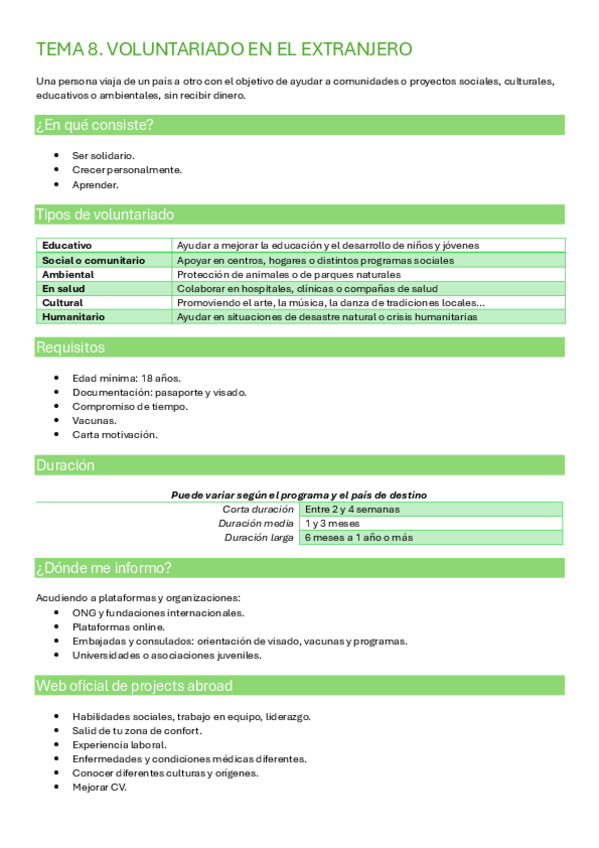 TEMA 8. VOLUNTARIADO EN EL EXTRANJERO

Una persona viaja de un país a otro con el objetivo de ayudar a comunidades o proyectos sociales, culturales, educativos o ambientales, sin recibir dinero.

¿En qué consiste?

- Ser solidario.
- Crecer personalmente.
- Aprender.

Tipos de voluntariado

| Educativo | Ayudar a mejorar la educación y el desarrollo de niños y jóvenes |
|---|---|
| Social o comunitario | Apoyar en centros, hogares o distintos programas sociales |
| Ambiental | Protección de animales o de parques naturales |
| En salud | Colaborar en hospitales, clínicas o compañas de salud |
| Cultural | Promoviendo el arte, la música, la danza de tradiciones locales… |
| Humanitario | Ayudar en situaciones de desastre natural o crisis humanitarias |

Requisitos

- Edad mínima: 18 años.
- Documentación: pasaporte y visado.
- Compromiso de tiempo.
- Vacunas.
- Carta motivación.

Duración

Puede variar según el programa y el país de destino

| Corta duración | Entre 2 y 4 semanas |
|---|---|
| Duración media | 1 y 3 meses |
| Duración larga | 6 meses a 1 año o más |

¿Dónde me informo?

Acudiendo a plataformas y organizaciones:
- ONG y fundaciones internacionales.
- Plataformas online.
- Embajadas y consulados: orientación de visado, vacunas y programas.
- Universidades o asociaciones juveniles.

Web oficial de projects abroad

- Habilidades sociales, trabajo en equipo, liderazgo.
- Salid de tu zona de confort.
- Experiencia laboral.
- Enfermedades y condiciones médicas diferentes.
- Conocer diferentes culturas y orígenes.
- Mejorar CV.